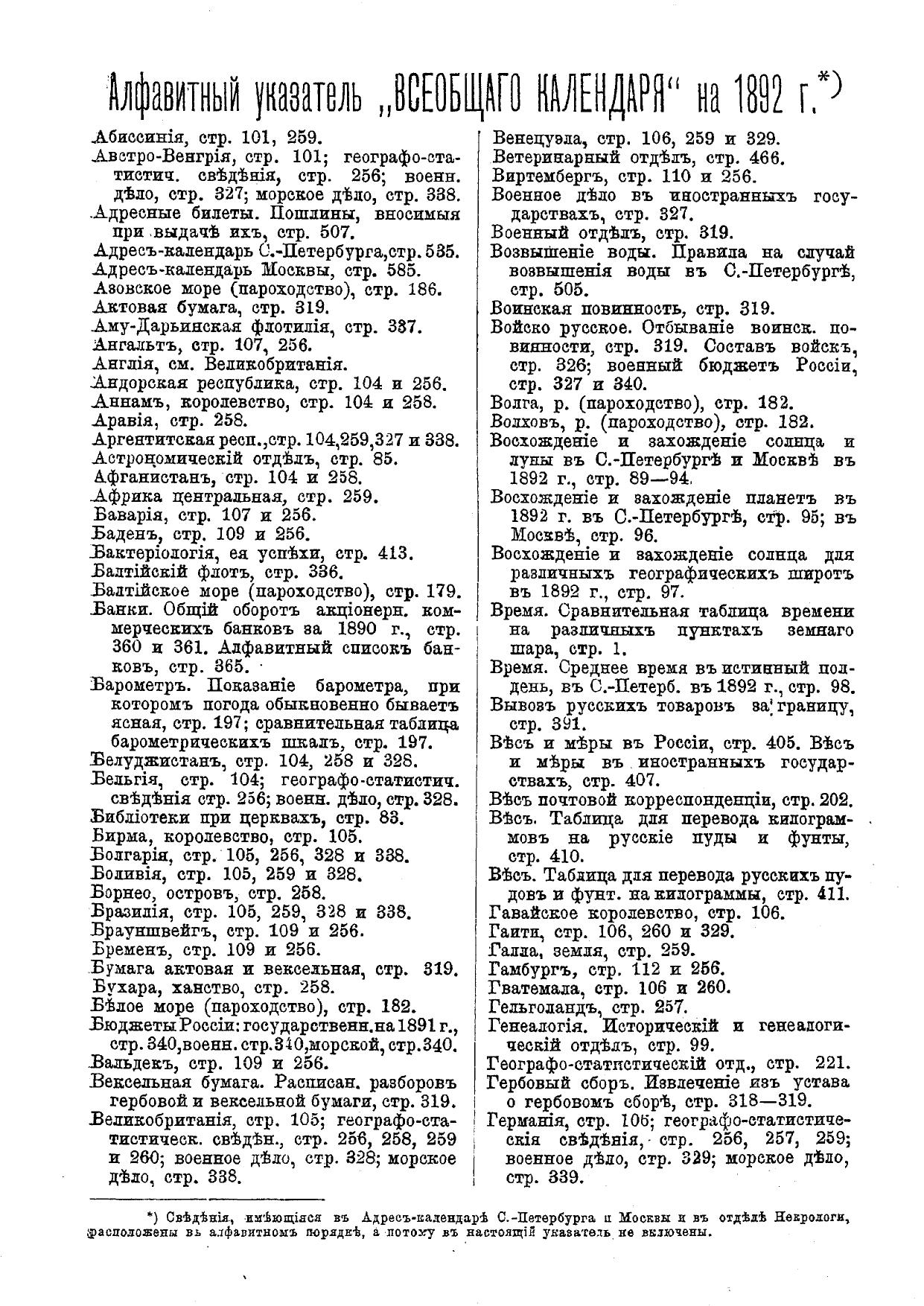 Алфавитный указатель „ВСЕОБЩАГО КАЛЕНДАРЯ“ на 1892 г.*)

Абиссинія, стр. 101, 259.
Австро-Венгрія, стр. 101; географо-статистич. свѣдѣнія, стр. 256; военн. дѣло, стр. 327; морское дѣло, стр. 338.
Адресные билеты. Пошлины, вносимыя при выдачѣ ихъ, стр. 507.
Адресъ-календарь С.-Петербурга, стр. 535.
Адресъ-календарь Москвы, стр. 585.
Азовское море (пароходство), стр. 186.
Актовая бумага, стр. 319.
Аму-Дарьинская флотилія, стр. 337.
Ангальтъ, стр. 107, 256.
Англія, см. Великобританія.
Андорская республика, стр. 104 и 256.
Аннамъ, королевство, стр. 104 и 258.
Аравія, стр. 258.
Аргентитская респ., стр. 104, 259, 327 и 338.
Астрономическій отдѣлъ, стр. 85.
Афганистанъ, стр. 104 и 258.
Африка центральная, стр. 259.
Баварія, стр. 107 и 256.
Баденъ, стр. 109 и 256.
Бактеріологія, ея успѣхи, стр. 413.
Балтійскій флотъ, стр. 336.
Балтійское море (пароходство), стр. 179.
Банки. Общій оборотъ акціонерн. коммерческихъ банковъ за 1890 г., стр. 360 и 361. Алфавитный списокъ банковъ, стр. 365.
Барометръ. Показаніе барометра, при которомъ погода обыкновенно бываетъ ясная, стр. 197; сравнительная таблица барометрическихъ шкалъ, стр. 197.
Белуджистанъ, стр. 104, 258 и 328.
Бельгія, стр. 104; географо-статистич. свѣдѣнія стр. 256; военн. дѣло, стр. 328.
Библіотеки при церквахъ, стр. 83.
Бирма, королевство, стр. 105.
Болгарія, стр. 105, 256, 328 и 338.
Боливія, стр. 105, 259 и 328.
Борнео, островъ, стр. 258.
Бразилія, стр. 105, 259, 328 и 338.
Брауншвейгъ, стр. 109 и 256.
Бременъ, стр. 109 и 256.
Бумага актовая и вексельная, стр. 319.
Бухара, ханство, стр. 258.
Бѣлое море (пароходство), стр. 182.
Бюджеты Россіи: государственн. на 1891 г., стр. 340, военн. стр. 340, морской, стр. 340.
Вальдекъ, стр. 109 и 256.
Вексельная бумага. Расписан. разборовъ гербовой и вексельной бумаги, стр. 319.
Великобританія, стр. 105; географо-статистическ. свѣдѣн., стр. 256, 258, 259 и 260; военное дѣло, стр. 328; морское дѣло, стр. 338.

Венецуэла, стр. 106, 259 и 329.
Ветеринарный отдѣлъ, стр. 466.
Виртембергъ, стр. 110 и 256.
Военное дѣло въ иностранныхъ государствахъ, стр. 327.
Военный отдѣлъ, стр. 319.
Возвышеніе воды. Правила на случай возвышенія воды въ С.-Петербургѣ, стр. 505.
Воинская повинность, стр. 319.
Войско русское. Отбываніе воинск. повинности, стр. 319. Составъ войскъ, стр. 326; военный бюджетъ Россіи, стр. 327 и 340.
Волга, р. (пароходство), стр. 182.
Волховъ, р. (пароходство), стр. 182.
Восхожденіе и захожденіе солнца и луны въ С.-Петербургѣ и Москвѣ въ 1892 г., стр. 89—94.
Восхожденіе и захожденіе планетъ въ 1892 г. въ С.-Петербургѣ, стр. 95; въ Москвѣ, стр. 96.
Восхожденіе и захожденіе солнца для различныхъ географическихъ широтъ въ 1892 г., стр. 97.
Время. Сравнительная таблица времени на различныхъ пунктахъ земнаго шара, стр. 1.
Время. Среднее время въ истинный полдень, въ С.-Петерб. въ 1892 г., стр. 98.
Вывозъ русскихъ товаровъ за границу, стр. 391.
Вѣсъ и мѣры въ Россіи, стр. 405. Вѣсъ и мѣры въ иностранныхъ государствахъ, стр. 407.
Вѣсъ почтовой корреспонденціи, стр. 202.
Вѣсъ. Таблица для перевода килограммовъ на русскіе пуды и фунты, стр. 410.
Вѣсъ. Таблица для перевода русскихъ пудовъ и фунт. на килограммы, стр. 411.
Гавайское королевство, стр. 106.
Гаити, стр. 106, 260 и 329.
Галла, земля, стр. 259.
Гамбургъ, стр. 112 и 256.
Гватемала, стр. 106 и 260.
Гельголандъ, стр. 257.
Генеалогія. Историческій и генеалогическій отдѣлъ, стр. 99.
Географо-статистическій отд., стр. 221.
Гербовый сборъ. Извлеченіе изъ устава о гербовомъ сборѣ, стр. 318—319.
Германія, стр. 106; географо-статистическія свѣдѣнія, стр. 256, 257, 259; военное дѣло, стр. 329; морское дѣло, стр. 339.

*) Свѣдѣнія, имѣющіяся въ Адресъ-календарѣ С.-Петербурга и Москвы и въ отдѣлѣ Некрологи, расположены въ алфавитномъ порядкѣ, а потому въ настоящій указатель не включены.